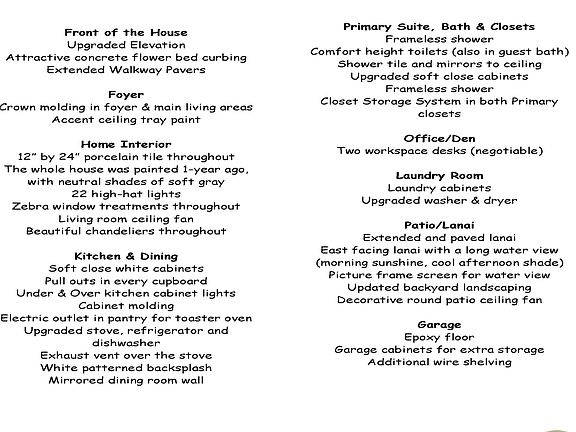 Front of the House
Upgraded Elevation
Attractive concrete flower bed curbing
Extended Walkway Pavers

Foyer
Crown molding in foyer & main living areas
Accent ceiling tray paint

Home Interior
12" by 24" porcelain tile throughout
The whole house was painted 1-year ago, with neutral shades of soft gray
22 high-hat lights
Zebra window treatments throughout
Living room ceiling fan
Beautiful chandeliers throughout

Kitchen & Dining
Soft close white cabinets
Pull outs in every cupboard
Under & Over kitchen cabinet lights
Cabinet molding
Electric outlet in pantry for toaster oven
Upgraded stove, refrigerator and dishwasher
Exhaust vent over the stove
White patterned backsplash
Mirrored dining room wall

Primary Suite, Bath & Closets
Frameless shower
Comfort height toilets (also in guest bath)
Shower tile and mirrors to ceiling
Upgraded soft close cabinets
Frameless shower
Closet Storage System in both Primary closets

Office/Den
Two workspace desks (negotiable)

Laundry Room
Laundry cabinets
Upgraded washer & dryer

Patio/Lanai
Extended and paved lanai
East facing lanai with a long water view (morning sunshine, cool afternoon shade)
Picture frame screen for water view
Updated backyard landscaping
Decorative round patio ceiling fan

Garage
Epoxy floor
Garage cabinets for extra storage
Additional wire shelving